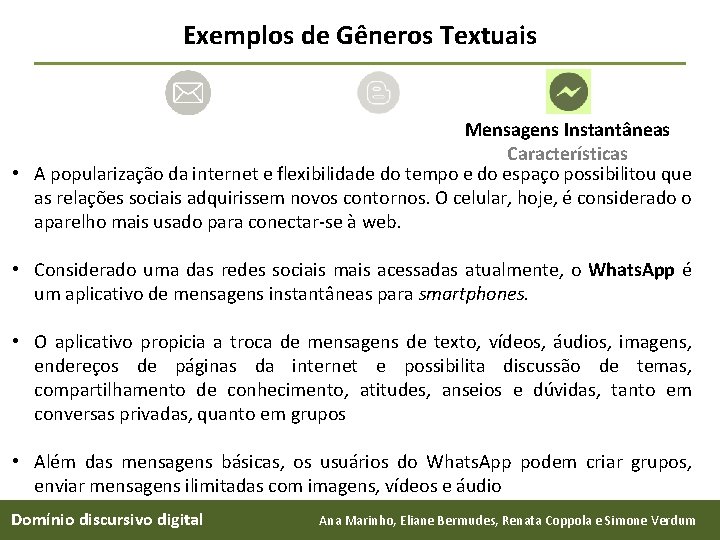 Exemplos de Gêneros Textuais

Mensagens Instantâneas
Características

• A popularização da internet e flexibilidade do tempo e do espaço possibilitou que as relações sociais adquirissem novos contornos. O celular, hoje, é considerado o aparelho mais usado para conectar-se à web.

• Considerado uma das redes sociais mais acessadas atualmente, o WhatsApp é um aplicativo de mensagens instantâneas para smartphones.

• O aplicativo propicia a troca de mensagens de texto, vídeos, áudios, imagens, endereços de páginas da internet e possibilita discussão de temas, compartilhamento de conhecimento, atitudes, anseios e dúvidas, tanto em conversas privadas, quanto em grupos

• Além das mensagens básicas, os usuários do WhatsApp podem criar grupos, enviar mensagens ilimitadas com imagens, vídeos e áudio

Domínio discursivo digital

Ana Marinho, Eliane Bermudes, Renata Coppola e Simone Verdum